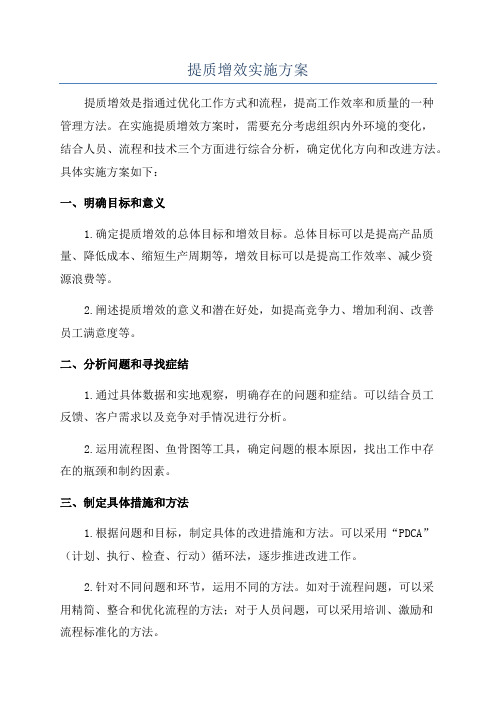 提质增效实施方案

提质增效是指通过优化工作方式和流程，提高工作效率和质量的一种管理方法。在实施提质增效方案时，需要充分考虑组织内外环境的变化，结合人员、流程和技术三个方面进行综合分析，确定优化方向和改进方法。具体实施方案如下：

一、明确目标和意义

1.确定提质增效的总体目标和增效目标。总体目标可以是提高产品质量、降低成本、缩短生产周期等，增效目标可以是提高工作效率、减少资源浪费等。

2.阐述提质增效的意义和潜在好处，如提高竞争力、增加利润、改善员工满意度等。

二、分析问题和寻找症结

1.通过具体数据和实地观察，明确存在的问题和症结。可以结合员工反馈、客户需求以及竞争对手情况进行分析。

2.运用流程图、鱼骨图等工具，确定问题的根本原因，找出工作中存在的瓶颈和制约因素。

三、制定具体措施和方法

1.根据问题和目标，制定具体的改进措施和方法。可以采用“PDCA”（计划、执行、检查、行动）循环法，逐步推进改进工作。

2.针对不同问题和环节，运用不同的方法。如对于流程问题，可以采用精简、整合和优化流程的方法；对于人员问题，可以采用培训、激励和流程标准化的方法。